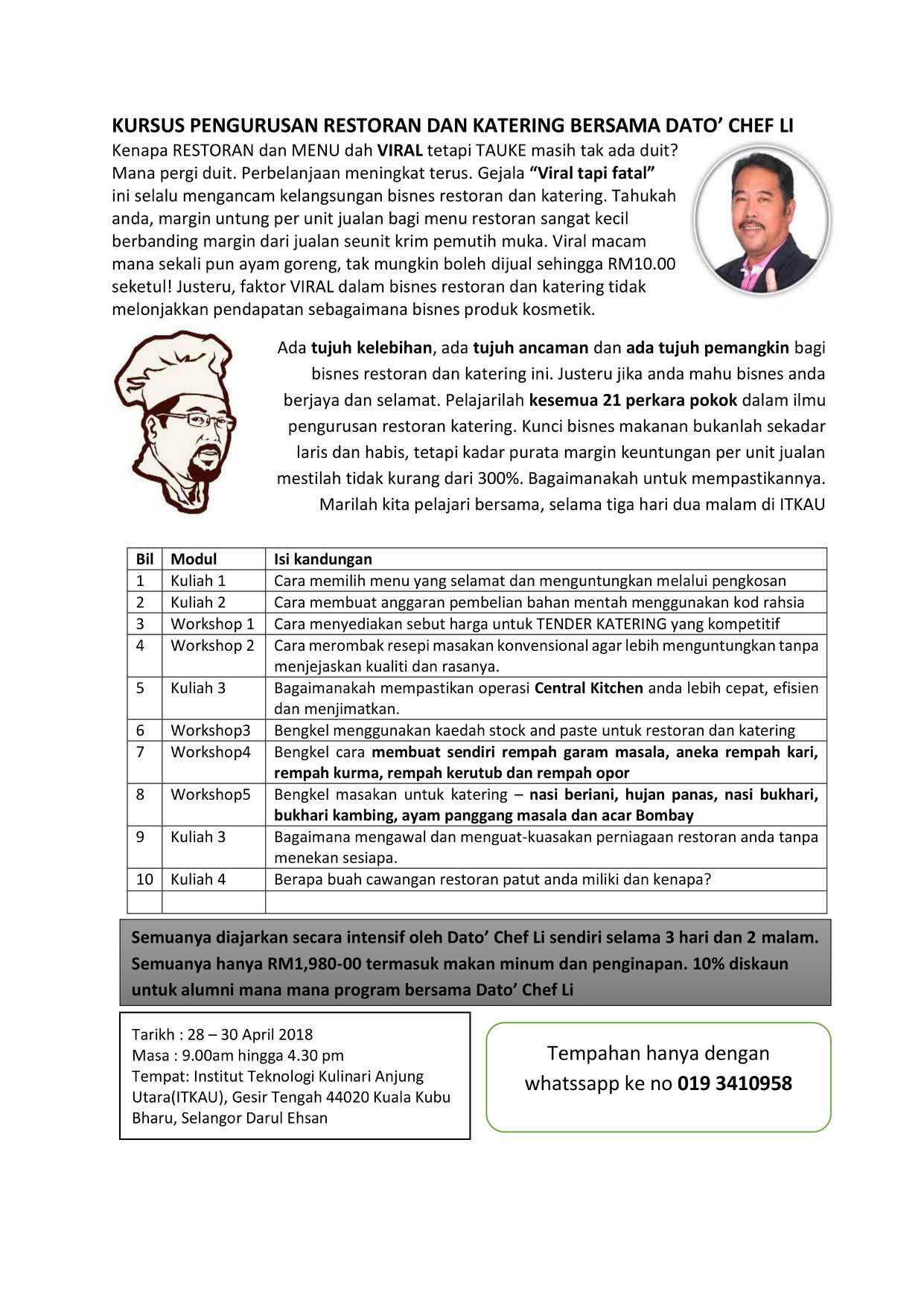 KURSUS PENGURUSAN RESTORAN DAN KATERING BERSAMA DATO' CHEF LI

Kenapa RESTORAN dan MENU dah VIRAL tetapi TAUKE masih tak ada duit? Mana pergi duit. Perbelanjaan meningkat terus. Gejala "Viral tapi fatal" ini selalu mengancam kelangsungan bisnes restoran dan katering. Tahukah anda, margin untung per unit jualan bagi menu restoran sangat kecil berbanding margin dari jualan seunit krim pemutih muka. Viral macam mana sekali pun ayam goreng, tak mungkin boleh dijual sehingga RM10.00 seketul! Justeru, faktor VIRAL dalam bisnes restoran dan katering tidak melonjakkan pendapatan sebagaimana bisnes produk kosmetik.

Ada tujuh kelebihan, ada tujuh ancaman dan ada tujuh pemangkin bagi bisnes restoran dan katering ini. Justeru jika anda mahu bisnes anda berjaya dan selamat. Pelajarilah kesemua 21 perkara pokok dalam ilmu pengurusan restoran katering. Kunci bisnes makanan bukanlah sekadar laris dan habis, tetapi kadar purata margin keuntungan per unit jualan mestilah tidak kurang dari 300%. Bagaimanakah untuk mempastikannya. Marilah kita pelajari bersama, selama tiga hari dua malam di ITKAU

| Bil | Modul | Isi kandungan |
|---|---|---|
| 1 | Kuliah 1 | Cara memilih menu yang selamat dan menguntungkan melalui pengkosan |
| 2 | Kuliah 2 | Cara membuat anggaran pembelian bahan mentah menggunakan kod rahsia |
| 3 | Workshop 1 | Cara menyediakan sebut harga untuk TENDER KATERING yang kompetitif |
| 4 | Workshop 2 | Cara merombak resepi masakan konvensional agar lebih menguntungkan tanpa menjejaskan kualiti dan rasanya. |
| 5 | Kuliah 3 | Bagaimanakah mempastikan operasi Central Kitchen anda lebih cepat, efisien dan menjimatkan. |
| 6 | Workshop3 | Bengkel menggunakan kaedah stock and paste untuk restoran dan katering |
| 7 | Workshop4 | Bengkel cara membuat sendiri rempah garam masala, aneka rempah kari, rempah kurma, rempah kerutub dan rempah opor |
| 8 | Workshop5 | Bengkel masakan untuk katering – nasi beriani, hujan panas, nasi bukhari, bukhari kambing, ayam panggang masala dan acar Bombay |
| 9 | Kuliah 3 | Bagaimana mengawal dan menguat-kuasakan perniagaan restoran anda tanpa menekan sesiapa. |
| 10 | Kuliah 4 | Berapa buah cawangan restoran patut anda miliki dan kenapa? |
|  |  |  |

Semuanya diajarkan secara intensif oleh Dato' Chef Li sendiri selama 3 hari dan 2 malam. Semuanya hanya RM1,980-00 termasuk makan minum dan penginapan. 10% diskaun untuk alumni mana mana program bersama Dato' Chef Li

Tarikh : 28 – 30 April 2018
Masa : 9.00am hingga 4.30 pm
Tempat: Institut Teknologi Kulinari Anjung Utara(ITKAU), Gesir Tengah 44020 Kuala Kubu Bharu, Selangor Darul Ehsan

Tempahan hanya dengan whatssapp ke no 019 3410958